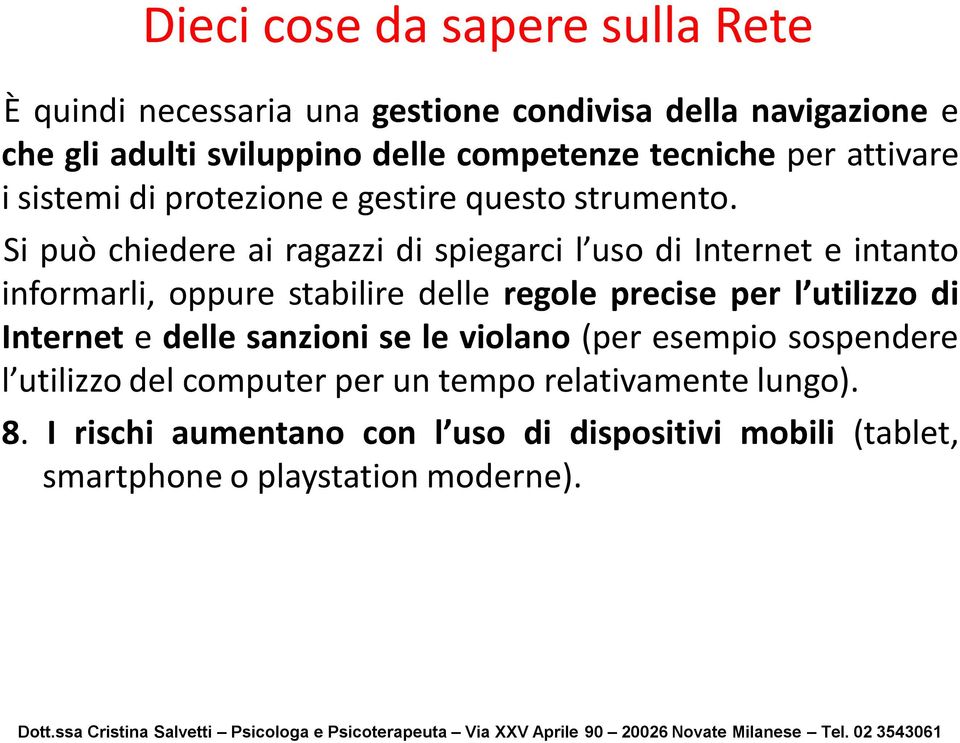 Dieci cose da sapere sulla Rete

È quindi necessaria una gestione condivisa della navigazione e che gli adulti sviluppino delle competenze tecniche per attivare i sistemi di protezione e gestire questo strumento.

Si può chiedere ai ragazzi di spiegarci l'uso di Internet e intanto informarli, oppure stabilire delle regole precise per l'utilizzo di Internet e delle sanzioni se le violano (per esempio sospendere l'utilizzo del computer per un tempo relativamente lungo).

8. I rischi aumentano con l'uso di dispositivi mobili (tablet, smartphone o playstation moderne).

Dott.ssa Cristina Salvetti – Psicologa e Psicoterapeuta – Via XXV Aprile 90 – 20026 Novate Milanese – Tel. 02 3543061